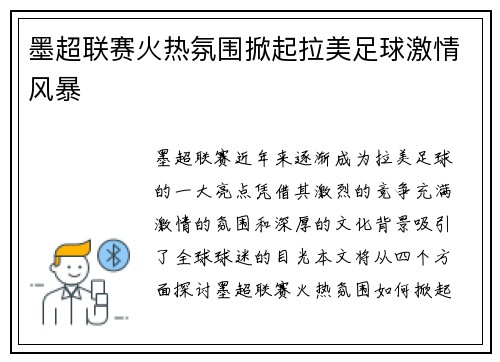 墨超联赛火热氛围掀起拉美足球激情风暴

墨超联赛近年来逐渐成为拉美足球的一大亮点凭借其激烈的竞争充满激情的氛围和深厚的文化背景吸引了全球球迷的目光本文将从四个方面探讨墨超联赛火热氛围如何掀起